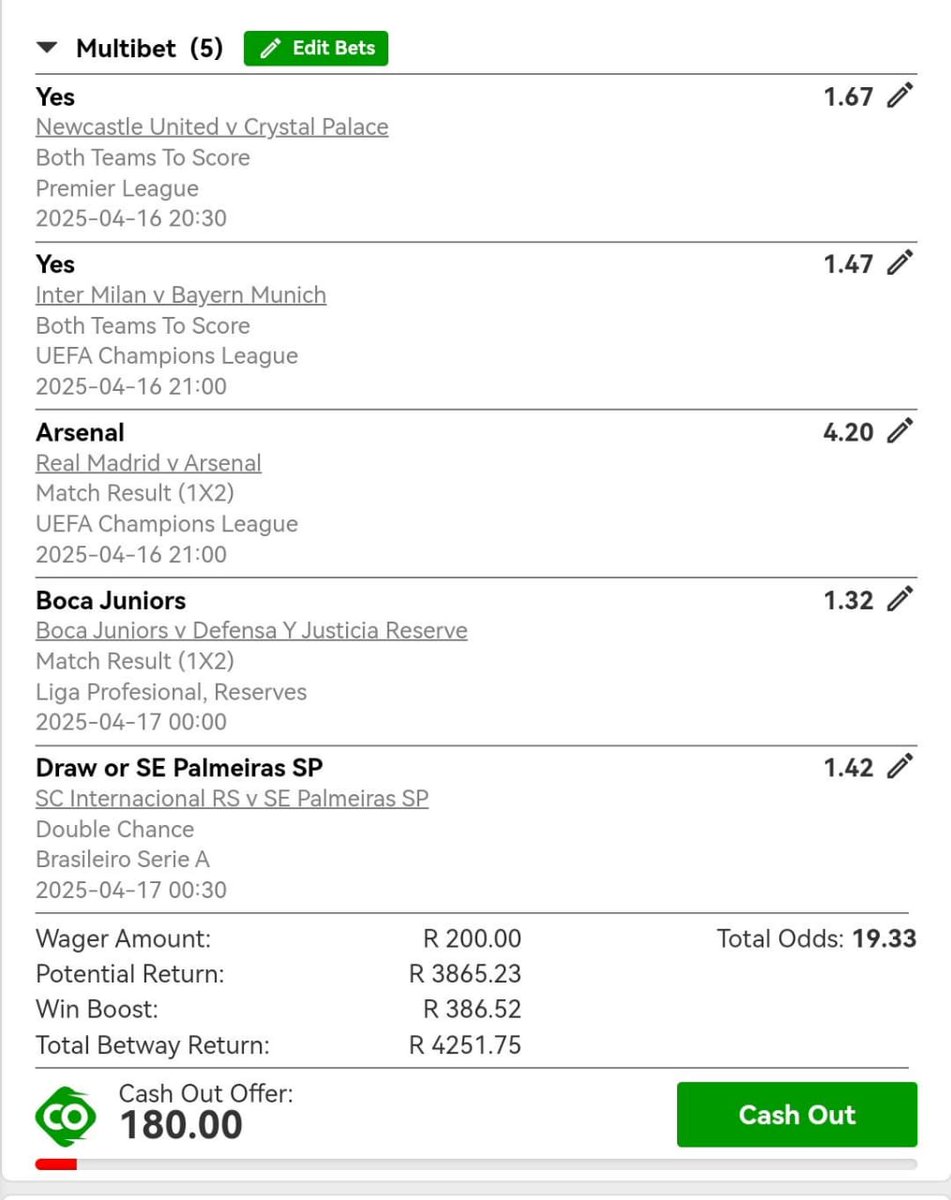 Multibet (5) Edit Bets

Yes 1.67
Newcastle United v Crystal Palace
Both Teams To Score
Premier League
2025-04-16 20:30

Yes 1.47
Inter Milan v Bayern Munich
Both Teams To Score
UEFA Champions League
2025-04-16 21:00

Arsenal 4.20
Real Madrid v Arsenal
Match Result (1X2)
UEFA Champions League
2025-04-16 21:00

Boca Juniors 1.32
Boca Juniors v Defensa Y Justicia Reserve
Match Result (1X2)
Liga Profesional, Reserves
2025-04-17 00:00

Draw or SE Palmeiras SP 1.42
SC Internacional RS v SE Palmeiras SP
Double Chance
Brasileiro Serie A
2025-04-17 00:30

Wager Amount: R 200.00 Total Odds: 19.33
Potential Return: R 3865.23
Win Boost: R 386.52
Total Betway Return: R 4251.75

CO
Cash Out Offer:
180.00
Cash Out